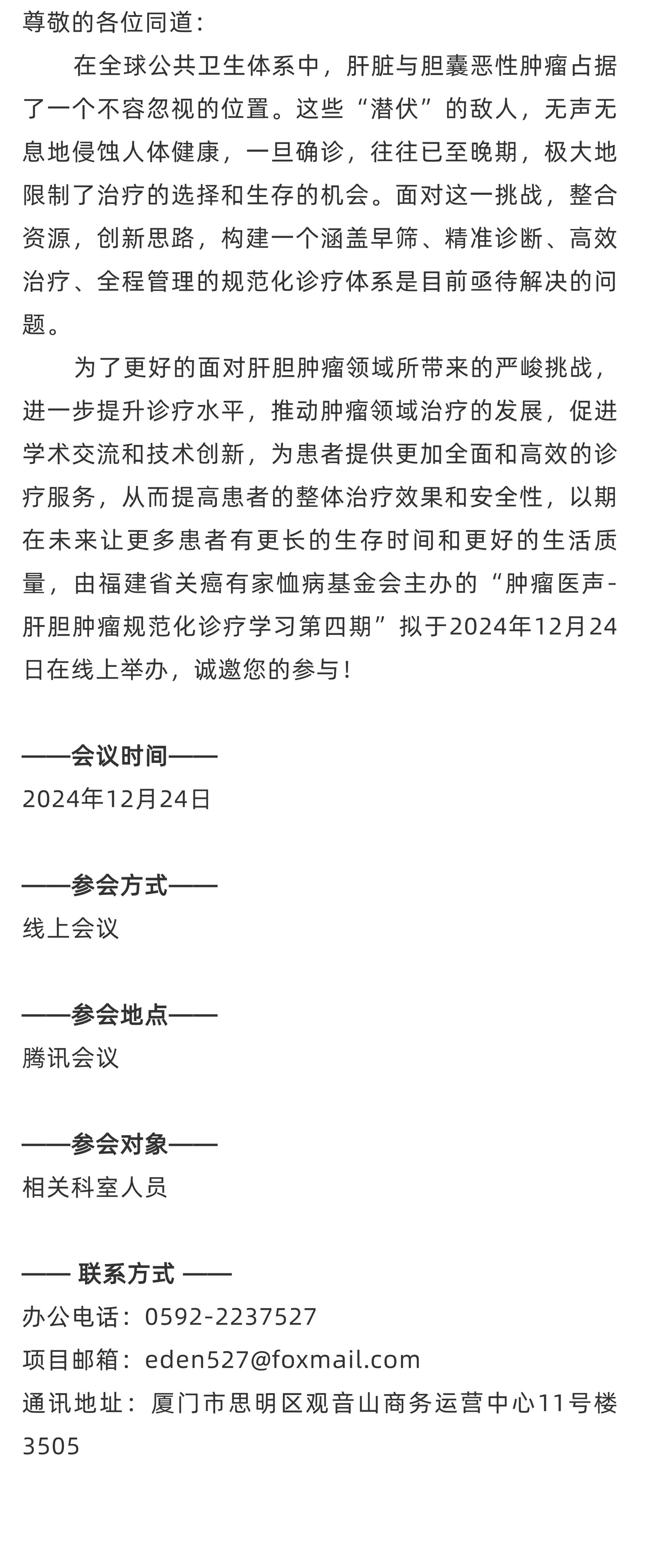 尊敬的各位同道：

在全球公共卫生体系中，肝脏与胆囊恶性肿瘤占据了一个不容忽视的位置。这些“潜伏”的敌人，无声无息地侵蚀人体健康，一旦确诊，往往已至晚期，极大地限制了治疗的选择和生存的机会。面对这一挑战，整合资源，创新思路，构建一个涵盖早筛、精准诊断、高效治疗、全程管理的规范化诊疗体系是目前亟待解决的问题。

为了更好的面对肝胆肿瘤领域所带来的严峻挑战，进一步提升诊疗水平，推动肿瘤领域治疗的发展，促进学术交流和技术创新，为患者提供更加全面和高效的诊疗服务，从而提高患者的整体治疗效果和安全性，以期在未来让更多患者有更长的生存时间和更好的生活质量，由福建省关癌有家恤病基金会主办的“肿瘤医声-肝胆肿瘤规范化诊疗学习第四期”拟于2024年12月24日在线上举办，诚邀您的参与！

——会议时间——
2024年12月24日

——参会方式——
线上会议

——参会地点——
腾讯会议

——参会对象——
相关科室人员

—— 联系方式 ——
办公电话：0592-2237527
项目邮箱：eden527@foxmail.com
通讯地址：厦门市思明区观音山商务运营中心11号楼3505